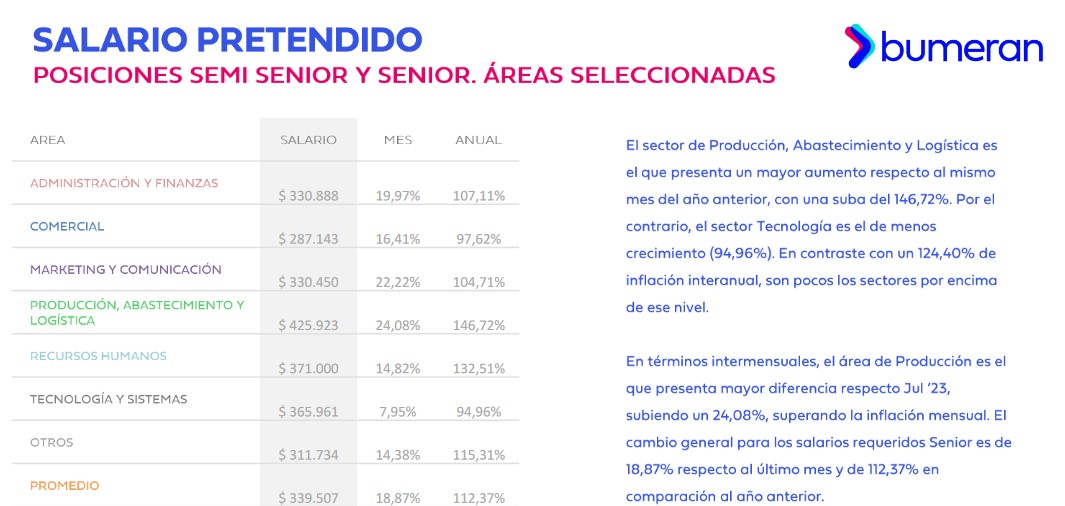 SALARIO PRETENDIDO
POSICIONES SEMI SENIOR Y SENIOR. ÁREAS SELECCIONADAS

bumeran

| AREA | SALARIO | MES | ANUAL |
|---|---|---|---|
| ADMINISTRACIÓN Y FINANZAS | $ 330.888 | 19,97% | 107,11% |
| COMERCIAL | $ 287.143 | 16,41% | 97,62% |
| MARKETING Y COMUNICACIÓN | $ 330.450 | 22,22% | 104,71% |
| PRODUCCIÓN, ABASTECIMIENTO Y LOGÍSTICA | $ 425.923 | 24,08% | 146,72% |
| RECURSOS HUMANOS | $ 371.000 | 14,82% | 132,51% |
| TECNOLOGÍA Y SISTEMAS | $ 365.961 | 7,95% | 94,96% |
| OTROS | $ 311.734 | 14,38% | 115,31% |
| PROMEDIO | $ 339.507 | 18,87% | 112,37% |

El sector de Producción, Abastecimiento y Logística es el que presenta un mayor aumento respecto al mismo mes del año anterior, con una suba del 146,72%. Por el contrario, el sector Tecnología es el de menos crecimiento (94,96%). En contraste con un 124,40% de inflación interanual, son pocos los sectores por encima de ese nivel.

En términos intermensuales, el área de Producción es el que presenta mayor diferencia respecto Jul '23, subiendo un 24,08%, superando la inflación mensual. El cambio general para los salarios requeridos Senior es de 18,87% respecto al último mes y de 112,37% en comparación al año anterior.